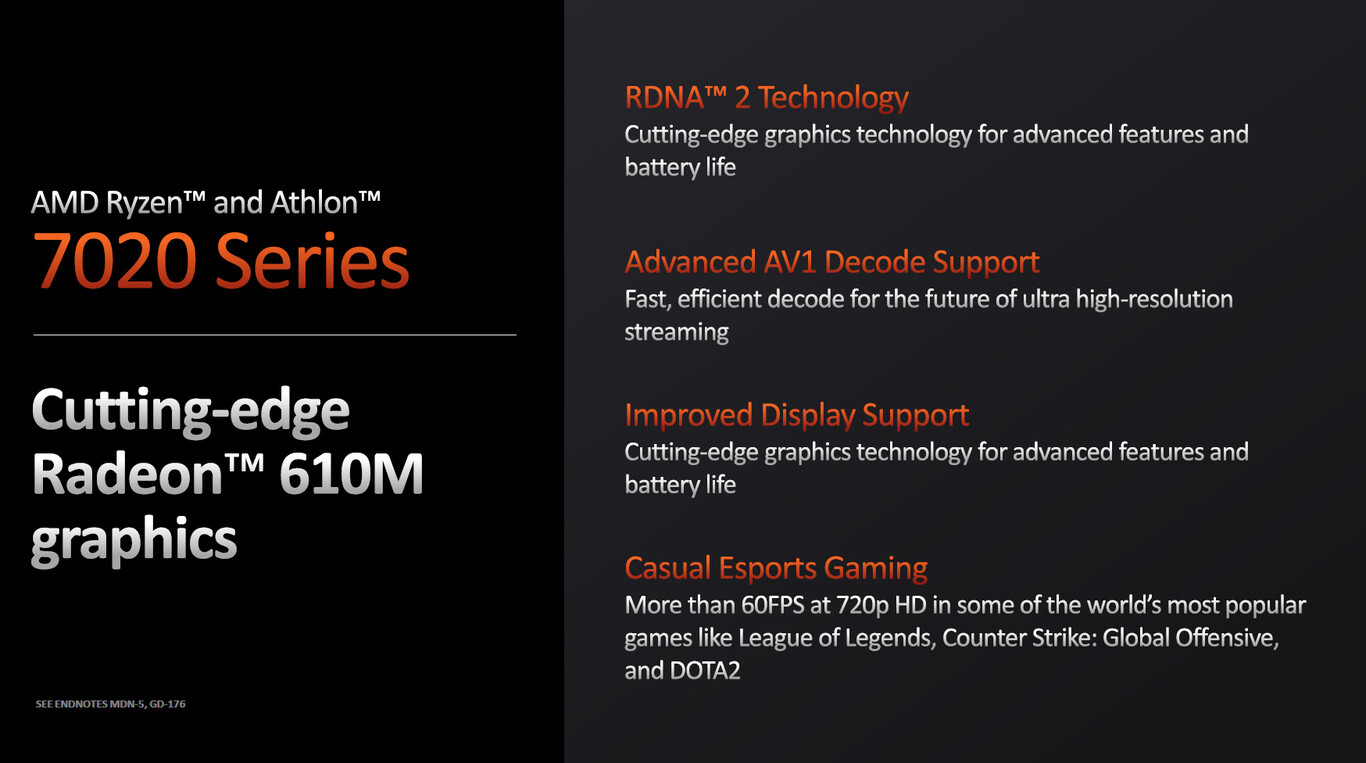 AMD Ryzen™ and Athlon™
7020 Series

Cutting-edge Radeon™ 610M graphics

SEE ENDNOTES MDN-5, GD-176

RDNA™ 2 Technology
Cutting-edge graphics technology for advanced features and battery life

Advanced AV1 Decode Support
Fast, efficient decode for the future of ultra high-resolution streaming

Improved Display Support
Cutting-edge graphics technology for advanced features and battery life

Casual Esports Gaming
More than 60FPS at 720p HD in some of the world's most popular games like League of Legends, Counter Strike: Global Offensive, and DOTA2